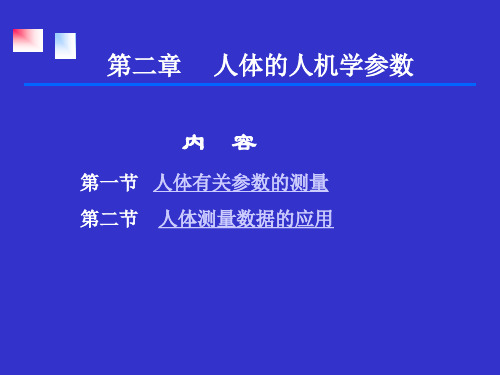 第二章　人体的人机学参数

内　容

第一节　人体有关参数的测量

第二节　人体测量数据的应用